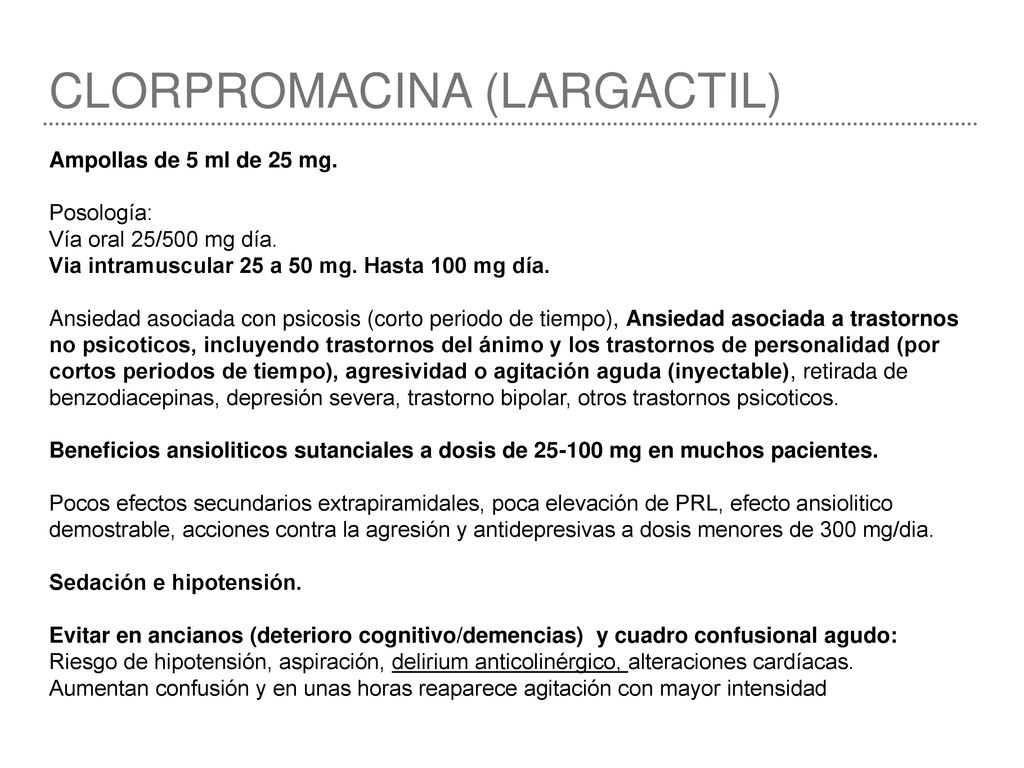 CLORPROMACINA (LARGACTIL)

Ampollas de 5 ml de 25 mg.

Posología:
Vía oral 25/500 mg día.
Via intramuscular 25 a 50 mg. Hasta 100 mg día.

Ansiedad asociada con psicosis (corto periodo de tiempo), Ansiedad asociada a trastornos no psicoticos, incluyendo trastornos del ánimo y los trastornos de personalidad (por cortos periodos de tiempo), agresividad o agitación aguda (inyectable), retirada de benzodiacepinas, depresión severa, trastorno bipolar, otros trastornos psicoticos.

Beneficios ansioliticos sutanciales a dosis de 25-100 mg en muchos pacientes.

Pocos efectos secundarios extrapiramidales, poca elevación de PRL, efecto ansiolitico demostrable, acciones contra la agresión y antidepresivas a dosis menores de 300 mg/dia.

Sedación e hipotensión.

Evitar en ancianos (deterioro cognitivo/demencias) y cuadro confusional agudo:
Riesgo de hipotensión, aspiración, delirium anticolinérgico, alteraciones cardíacas.
Aumentan confusión y en unas horas reaparece agitación con mayor intensidad